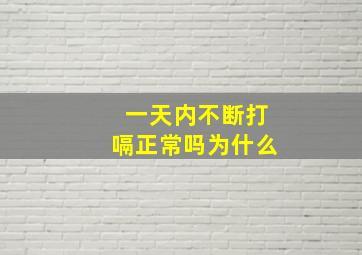 一天内不断打嗝正常吗为什么